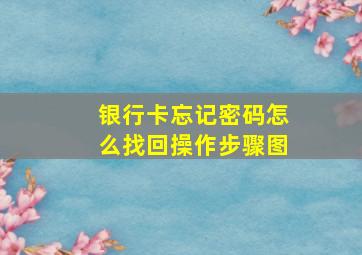 银行卡忘记密码怎么找回操作步骤图